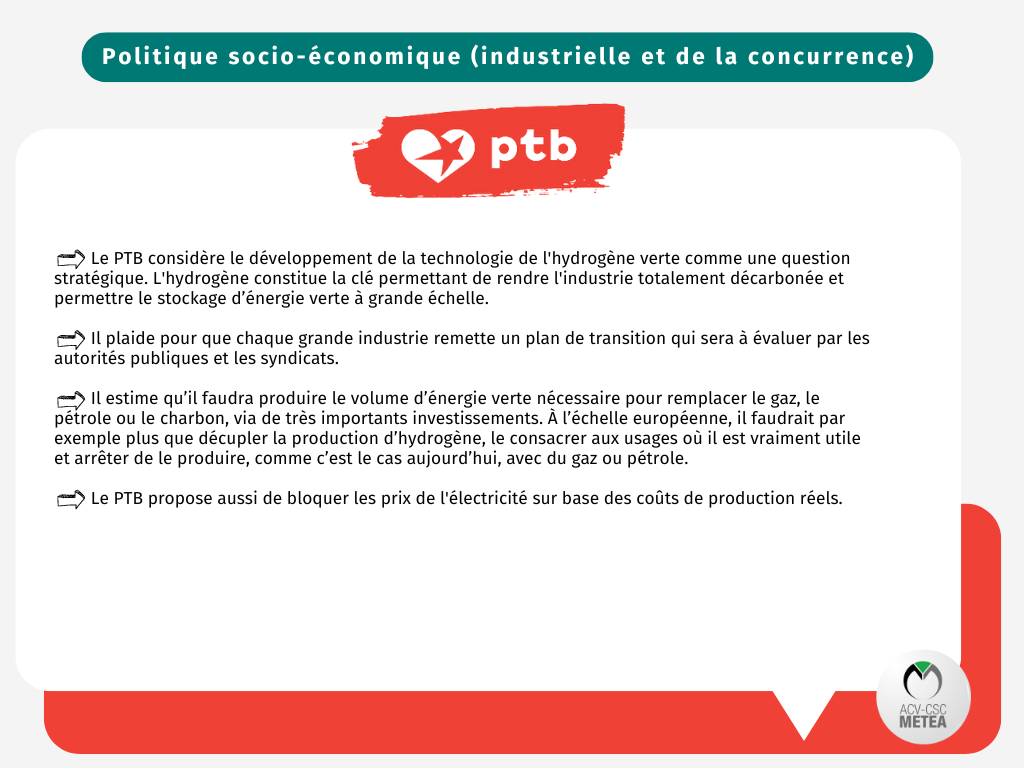 Politique socio-économique (industrielle et de la concurrence)

ptb

Le PTB considère le développement de la technologie de l'hydrogène verte comme une question stratégique. L'hydrogène constitue la clé permettant de rendre l'industrie totalement décarbonée et permettre le stockage d'énergie verte à grande échelle.

Il plaide pour que chaque grande industrie remette un plan de transition qui sera à évaluer par les autorités publiques et les syndicats.

Il estime qu'il faudra produire le volume d'énergie verte nécessaire pour remplacer le gaz, le pétrole ou le charbon, via de très importants investissements. À l'échelle européenne, il faudrait par exemple plus que décupler la production d'hydrogène, le consacrer aux usages où il est vraiment utile et arrêter de le produire, comme c'est le cas aujourd'hui, avec du gaz ou pétrole.

Le PTB propose aussi de bloquer les prix de l'électricité sur base des coûts de production réels.

ACV-CSC METEA